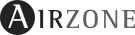 AIRZONE